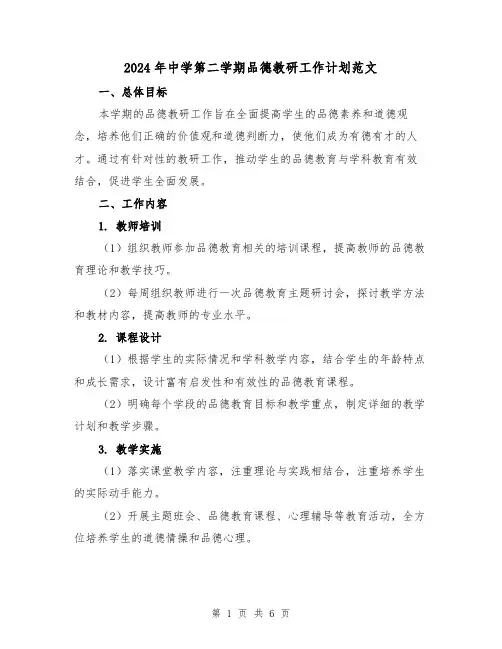 2024年中学第二学期品德教研工作计划范文

一、总体目标

本学期的品德教研工作旨在全面提高学生的品德素养和道德观念，培养他们正确的价值观和道德判断力，使他们成为有德有才的人才。通过有针对性的教研工作，推动学生的品德教育与学科教育有效结合，促进学生全面发展。

二、工作内容

1. 教师培训

（1）组织教师参加品德教育相关的培训课程，提高教师的品德教育理论和教学技巧。

（2）每周组织教师进行一次品德教育主题研讨会，探讨教学方法和教材内容，提高教师的专业水平。

2. 课程设计

（1）根据学生的实际情况和学科教学内容，结合学生的年龄特点和成长需求，设计富有启发性和有效性的品德教育课程。

（2）明确每个学段的品德教育目标和教学重点，制定详细的教学计划和教学步骤。

3. 教学实施

（1）落实课堂教学内容，注重理论与实践相结合，注重培养学生的实际动手能力。

（2）开展主题班会、品德教育课程、心理辅导等教育活动，全方位培养学生的道德情操和品德心理。

第 1 页 共 6 页